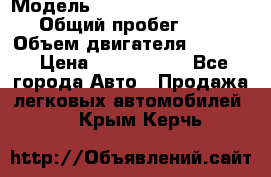 Модель
Общий пробег
Объем двигателя
Цена
Все города Авто
Продажа легковых автомобилей
Крым Керчь

http://Объявлений.сайт